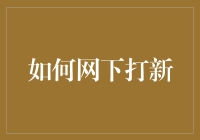 如何网下打新